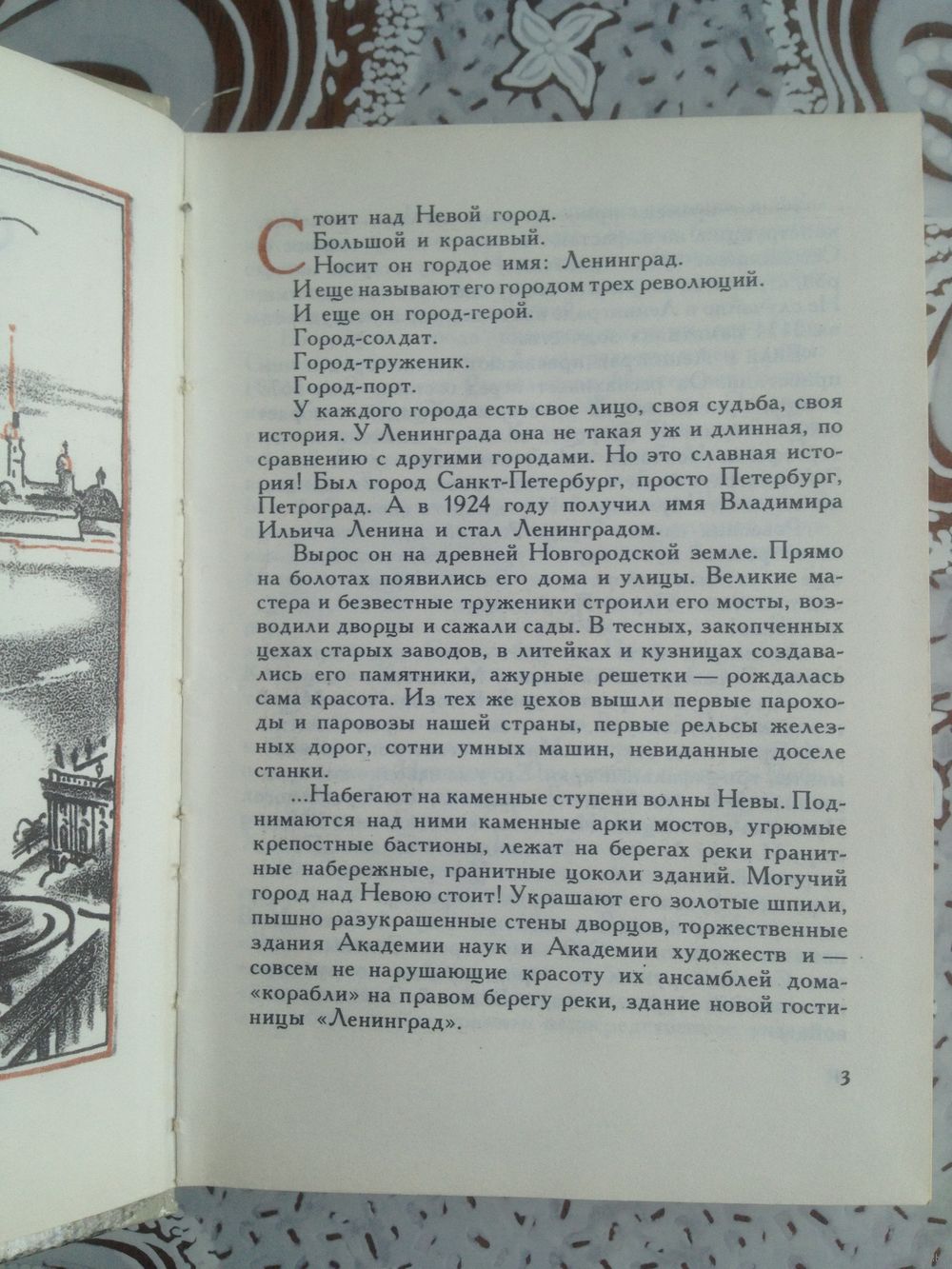 Стоит над Невой город.
Большой и красивый.
Носит он гордое имя: Ленинград.
И еще называют его городом трех революций.
И еще он город-герой.
Город-солдат.
Город-труженик.
Город-порт.

У каждого города есть свое лицо, своя судьба, своя история. У Ленинграда она не такая уж и длинная, по сравнению с другими городами. Но это славная история! Был город Санкт-Петербург, просто Петербург, Петроград. А в 1924 году получил имя Владимира Ильича Ленина и стал Ленинградом.

Вырос он на древней Новгородской земле. Прямо на болотах появились его дома и улицы. Великие мастера и безвестные труженики строили его мосты, возводили дворцы и сажали сады. В тесных, закопченных цехах старых заводов, в литейках и кузницах создавались его памятники, ажурные решетки — рождалась сама красота. Из тех же цехов вышли первые пароходы и паровозы нашей страны, первые рельсы железных дорог, сотни умных машин, невиданные доселе станки.

...Набегают на каменные ступени волны Невы. Поднимаются над ними каменные арки мостов, угрюмые крепостные бастионы, лежат на берегах реки гранитные набережные, гранитные цоколи зданий. Могучий город над Невою стоит! Украшают его золотые шпили, пышно разукрашенные стены дворцов, торжественные здания Академии наук и Академии художеств и — совсем не нарушающие красоту их ансамблей дома-«корабли» на правом берегу реки, здание новой гостиницы «Ленинград».

3